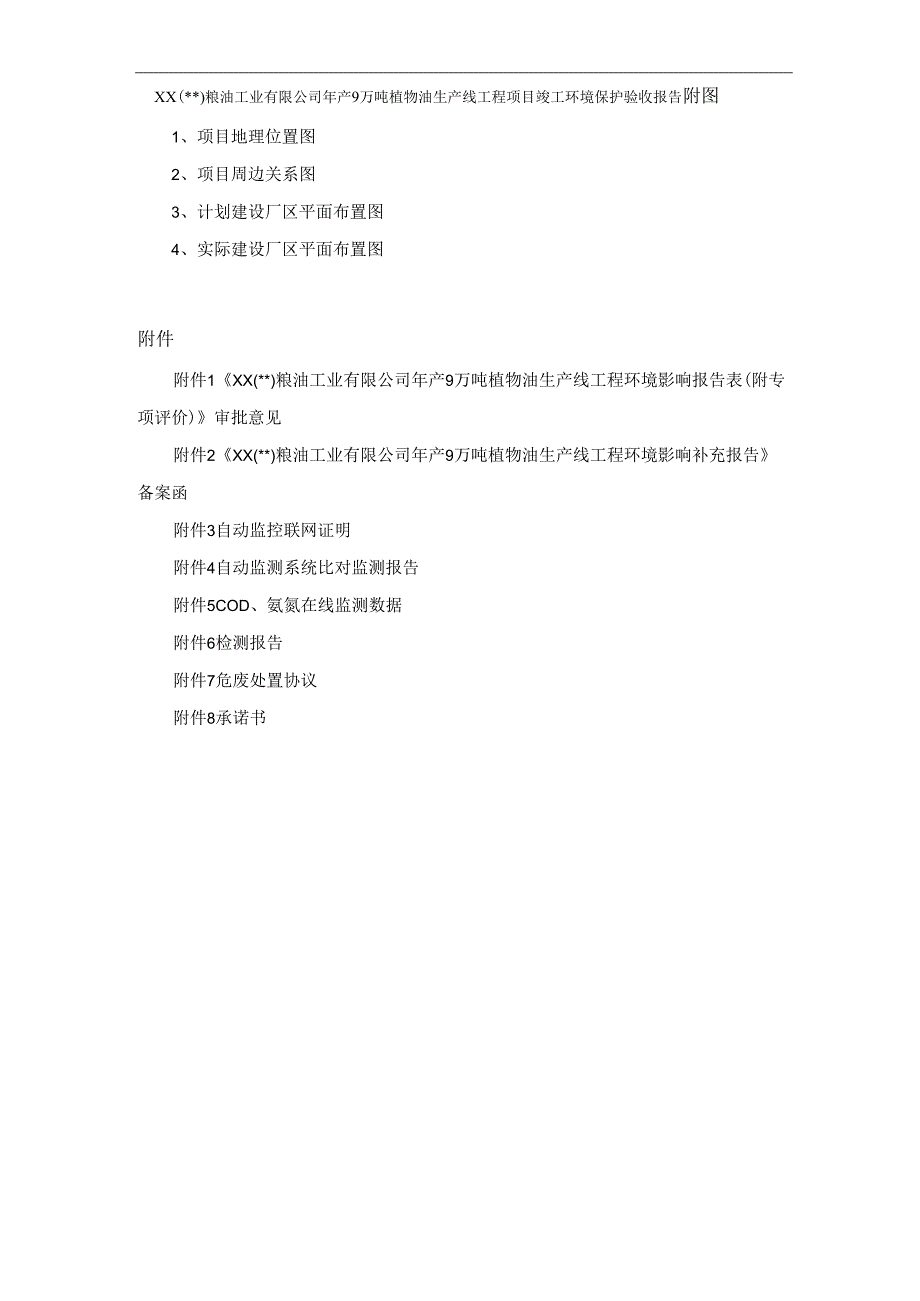 XX(**)粮油工业有限公司年产9万吨植物油生产线工程项目竣工环境保护验收报告附图

1、项目地理位置图

2、项目周边关系图

3、计划建设厂区平面布置图

4、实际建设厂区平面布置图

附件

附件1《XX(**)粮油工业有限公司年产9万吨植物油生产线工程环境影响报告表(附专项评价)》审批意见

附件2《XX(**)粮油工业有限公司年产9万吨植物油生产线工程环境影响补充报告》备案函

附件3自动监控联网证明

附件4自动监测系统比对监测报告

附件5COD、氨氮在线监测数据

附件6检测报告

附件7危废处置协议

附件8承诺书